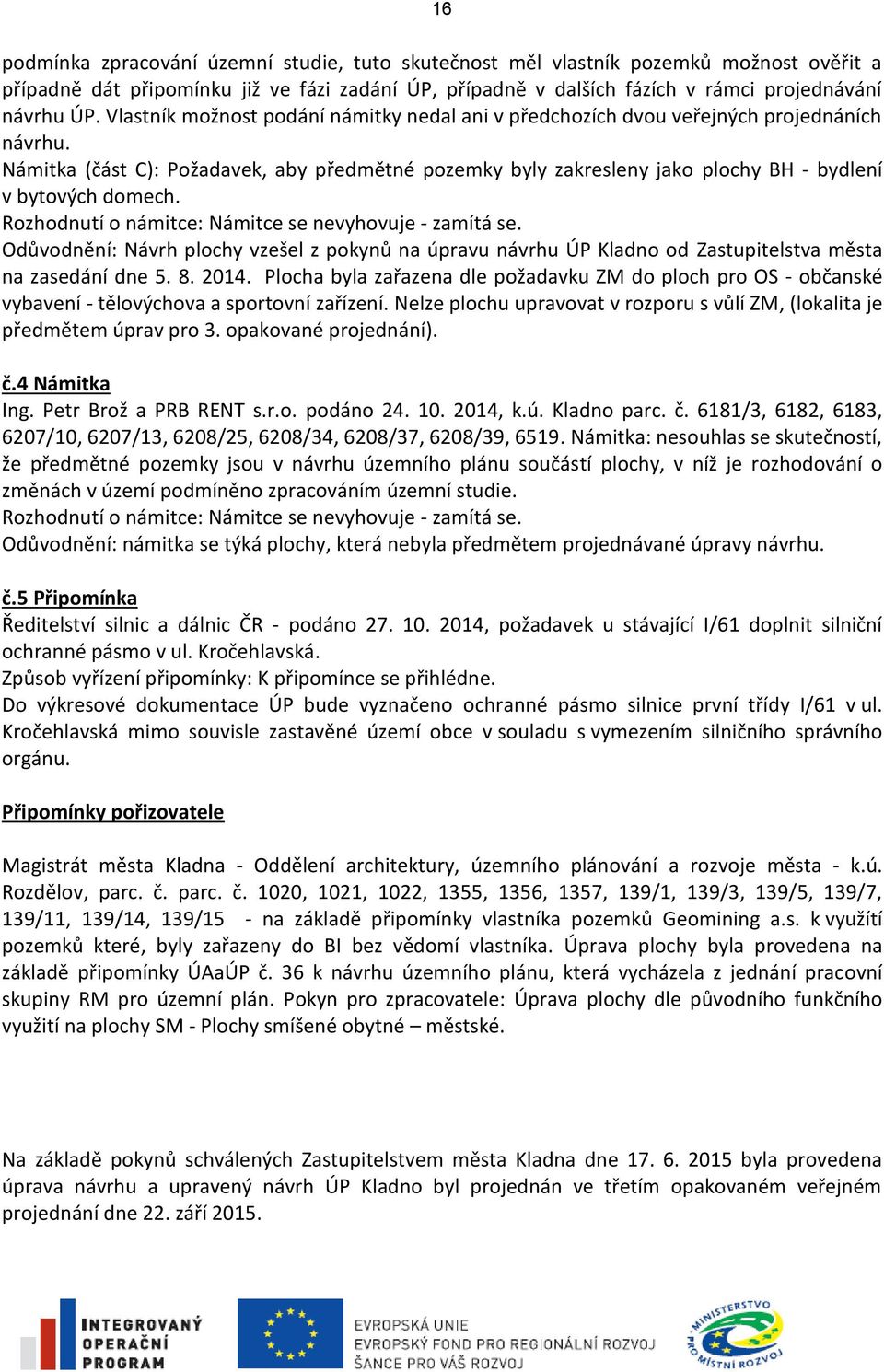 16

podmínka zpracování územní studie, tuto skutečnost měl vlastník pozemků možnost ověřit a případně dát připomínku již ve fázi zadání ÚP, případně v dalších fázích v rámci projednávání návrhu ÚP. Vlastník možnost podání námitky nedal ani v předchozích dvou veřejných projednáních návrhu.
Námitka (část C): Požadavek, aby předmětné pozemky byly zakresleny jako plochy BH - bydlení v bytových domech.
Rozhodnutí o námitce: Námitce se nevyhovuje - zamítá se.
Odůvodnění: Návrh plochy vzešel z pokynů na úpravu návrhu ÚP Kladno od Zastupitelstva města na zasedání dne 5. 8. 2014. Plocha byla zařazena dle požadavku ZM do ploch pro OS - občanské vybavení - tělovýchova a sportovní zařízení. Nelze plochu upravovat v rozporu s vůlí ZM, (lokalita je předmětem úprav pro 3. opakované projednání).

č.4 Námitka
Ing. Petr Brož a PRB RENT s.r.o. podáno 24. 10. 2014, k.ú. Kladno parc. č. 6181/3, 6182, 6183, 6207/10, 6207/13, 6208/25, 6208/34, 6208/37, 6208/39, 6519. Námitka: nesouhlas se skutečností, že předmětné pozemky jsou v návrhu územního plánu součástí plochy, v níž je rozhodování o změnách v území podmíněno zpracováním územní studie.
Rozhodnutí o námitce: Námitce se nevyhovuje - zamítá se.
Odůvodnění: námitka se týká plochy, která nebyla předmětem projednávané úpravy návrhu.

č.5 Připomínka
Ředitelství silnic a dálnic ČR - podáno 27. 10. 2014, požadavek u stávající I/61 doplnit silniční ochranné pásmo v ul. Kročehlavská.
Způsob vyřízení připomínky: K připomínce se přihlédne.
Do výkresové dokumentace ÚP bude vyznačeno ochranné pásmo silnice první třídy I/61 v ul. Kročehlavská mimo souvisle zastavěné území obce v souladu s vymezením silničního správního orgánu.

Připomínky pořizovatele

Magistrát města Kladna - Oddělení architektury, územního plánování a rozvoje města - k.ú. Rozdělov, parc. č. parc. č. 1020, 1021, 1022, 1355, 1356, 1357, 139/1, 139/3, 139/5, 139/7, 139/11, 139/14, 139/15 - na základě připomínky vlastníka pozemků Geomining a.s. k využití pozemků které, byly zařazeny do BI bez vědomí vlastníka. Úprava plochy byla provedena na základě připomínky ÚAaÚP č. 36 k návrhu územního plánu, která vycházela z jednání pracovní skupiny RM pro územní plán. Pokyn pro zpracovatele: Úprava plochy dle původního funkčního využití na plochy SM - Plochy smíšené obytné – městské.

Na základě pokynů schválených Zastupitelstvem města Kladna dne 17. 6. 2015 byla provedena úprava návrhu a upravený návrh ÚP Kladno byl projednán ve třetím opakovaném veřejném projednání dne 22. září 2015.

INTEGROVANÝ OPERAČNÍ PROGRAM
EVROPSKÁ UNIE
EVROPSKÝ FOND PRO REGIONÁLNÍ ROZVOJ
ŠANCE PRO VÁŠ ROZVOJ
MINISTERSTVO PRO MÍSTNÍ ROZVOJ